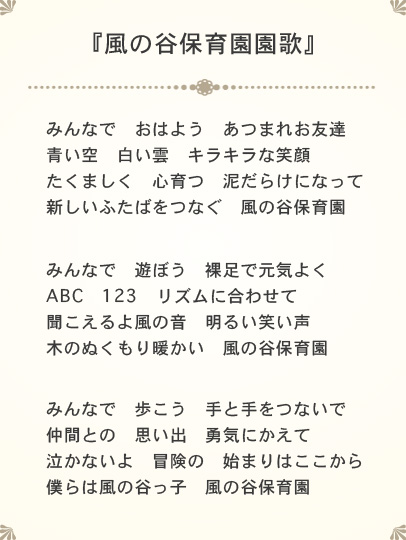 『風の谷保育園園歌』

みんなで おはよう あつまれお友達
青い空 白い雲 キラキラな笑顔
たくましく 心育つ 泥だらけになって
新しいふたばをつなぐ 風の谷保育園

みんなで 遊ぼう 裸足で元気よく
ABC 123 リズムに合わせて
聞こえるよ風の音 明るい笑い声
木のぬくもり暖かい 風の谷保育園

みんなで 歩こう 手と手をつないで
仲間との 思い出 勇気にかえて
泣かないよ 冒険の 始まりはここから
僕らは風の谷っ子 風の谷保育園